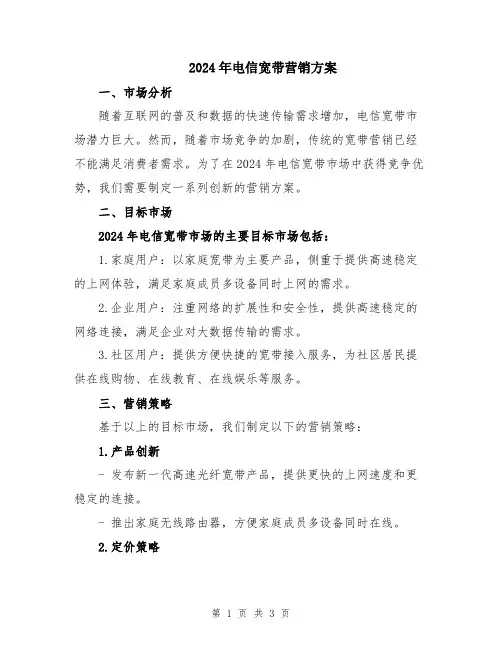 2024年电信宽带营销方案

一、市场分析

随着互联网的普及和数据的快速传输需求增加，电信宽带市场潜力巨大。然而，随着市场竞争的加剧，传统的宽带营销已经不能满足消费者需求。为了在2024年电信宽带市场中获得竞争优势，我们需要制定一系列创新的营销方案。

二、目标市场

2024年电信宽带市场的主要目标市场包括：

1.家庭用户：以家庭宽带为主要产品，侧重于提供高速稳定的上网体验，满足家庭成员多设备同时上网的需求。

2.企业用户：注重网络的扩展性和安全性，提供高速稳定的网络连接，满足企业对大数据传输的需求。

3.社区用户：提供方便快捷的宽带接入服务，为社区居民提供在线购物、在线教育、在线娱乐等服务。

三、营销策略

基于以上的目标市场，我们制定以下的营销策略：

1.产品创新

- 发布新一代高速光纤宽带产品，提供更快的上网速度和更稳定的连接。

- 推出家庭无线路由器，方便家庭成员多设备同时在线。

2.定价策略

第 1 页 共 3 页